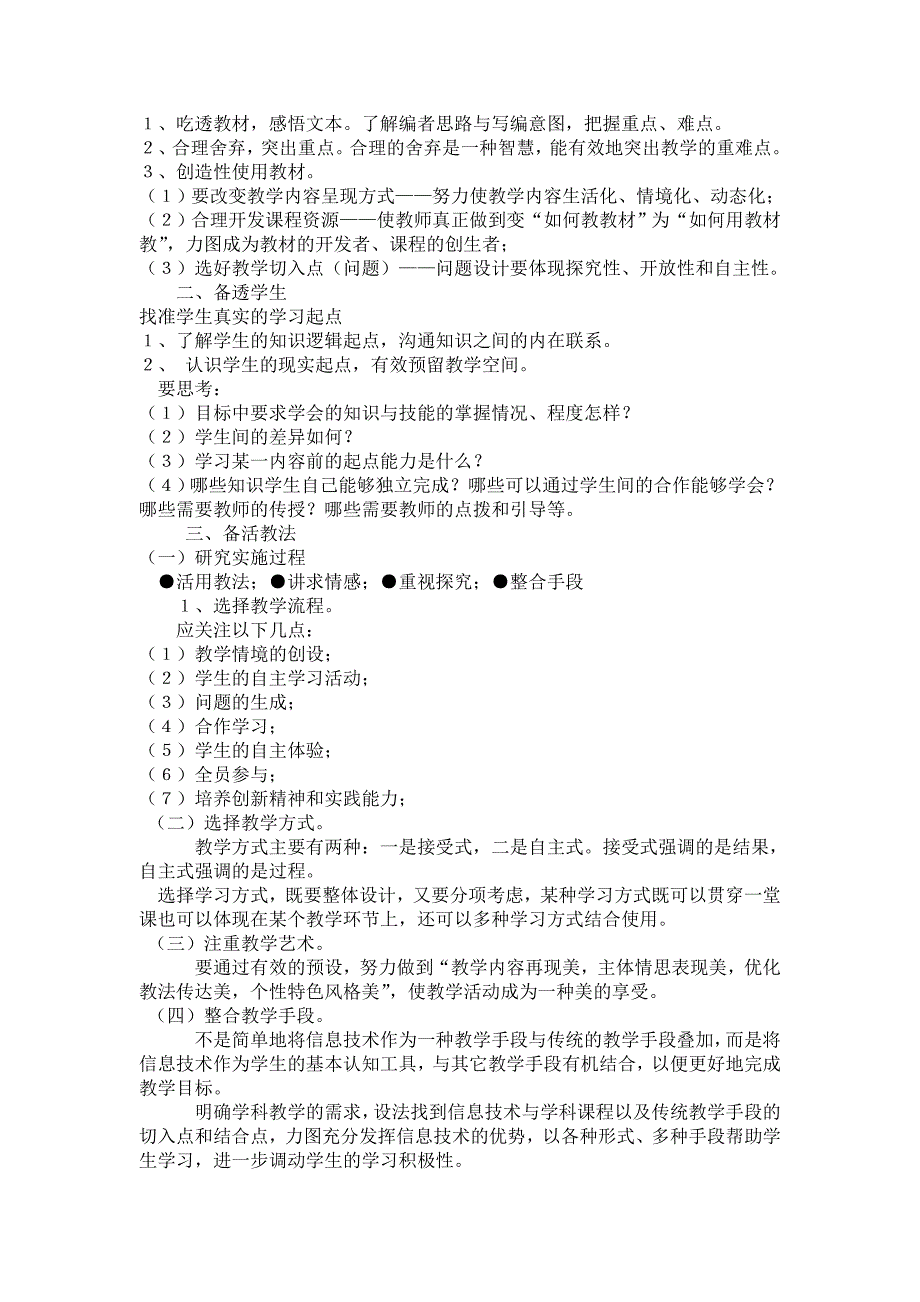 1、吃透教材，感悟文本。了解编者思路与写编意图，把握重点、难点。
2、合理舍弃，突出重点。合理的舍弃是一种智慧，能有效地突出教学的重难点。
3、创造性使用教材。
（1）要改变教学内容呈现方式——努力使教学内容生活化、情境化、动态化；
（2）合理开发课程资源——使教师真正做到变“如何教教材”为“如何用教材教”，力图成为教材的开发者、课程的创生者；
（3）选好教学切入点（问题）——问题设计要体现探究性、开放性和自主性。
二、备透学生
找准学生真实的学习起点
1、了解学生的知识逻辑起点，沟通知识之间的内在联系。
2、 认识学生的现实起点，有效预留教学空间。
要思考：
（1）目标中要求学会的知识与技能的掌握情况、程度怎样？
（2）学生间的差异如何？
（3）学习某一内容前的起点能力是什么？
（4）哪些知识学生自己能够独立完成？哪些可以通过学生间的合作能够学会？哪些需要教师的传授？哪些需要教师的点拨和引导等。
三、备活教法
（一）研究实施过程
●活用教法；●讲求情感；●重视探究；●整合手段
1、选择教学流程。
应关注以下几点：
（1）教学情境的创设；
（2）学生的自主学习活动；
（3）问题的生成；
（4）合作学习；
（5）学生的自主体验；
（6）全员参与；
（7）培养创新精神和实践能力；
（二）选择教学方式。
教学方式主要有两种：一是接受式，二是自主式。接受式强调的是结果，自主式强调的是过程。
选择学习方式，既要整体设计，又要分项考虑，某种学习方式既可以贯穿一堂课也可以体现在某个教学环节上，还可以多种学习方式结合使用。
（三）注重教学艺术。
要通过有效的预设，努力做到“教学内容再现美，主体情思表现美，优化教法传达美，个性特色风格美”，使教学活动成为一种美的享受。
（四）整合教学手段。
不是简单地将信息技术作为一种教学手段与传统的教学手段叠加，而是将信息技术作为学生的基本认知工具，与其它教学手段有机结合，以便更好地完成教学目标。
明确学科教学的需求，设法找到信息技术与学科课程以及传统教学手段的切入点和结合点，力图充分发挥信息技术的优势，以各种形式、多种手段帮助学生学习，进一步调动学生的学习积极性。